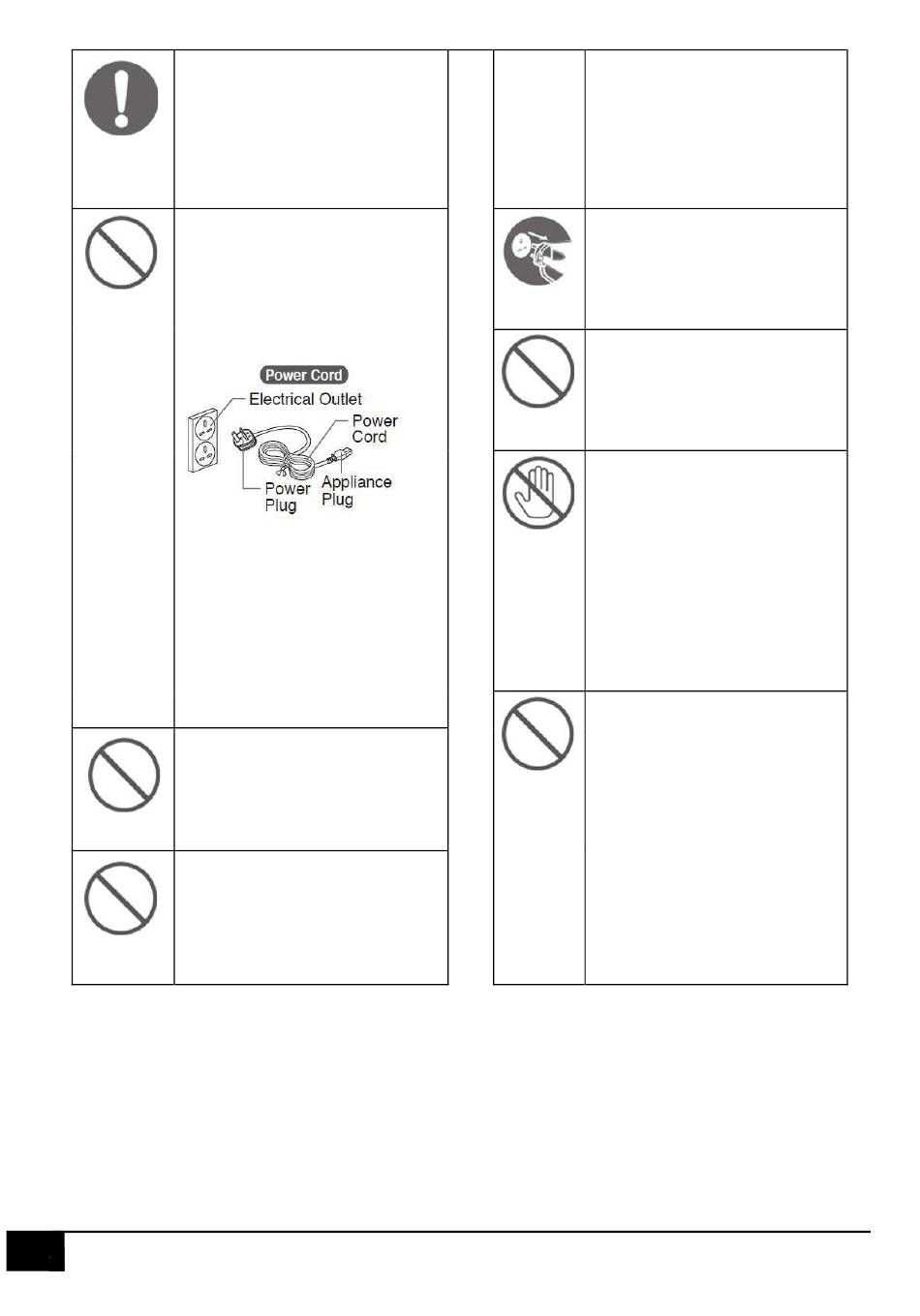 Power Cord
Electrical Outlet
Power Cord
Power Plug
Appliance Plug